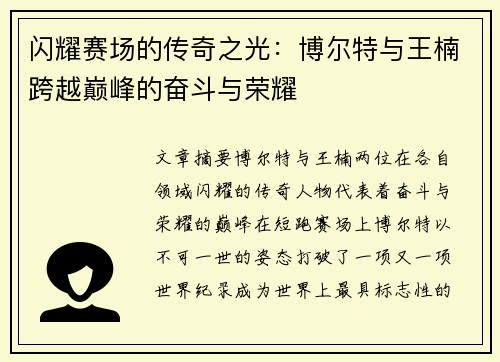 闪耀赛场的传奇之光：博尔特与王楠跨越巅峰的奋斗与荣耀

文章摘要博尔特与王楠两位在各自领域闪耀的传奇人物代表着奋斗与荣耀的巅峰在短跑赛场上博尔特以不可一世的姿态打破了一项又一项世界纪录成为世界上最具标志性的